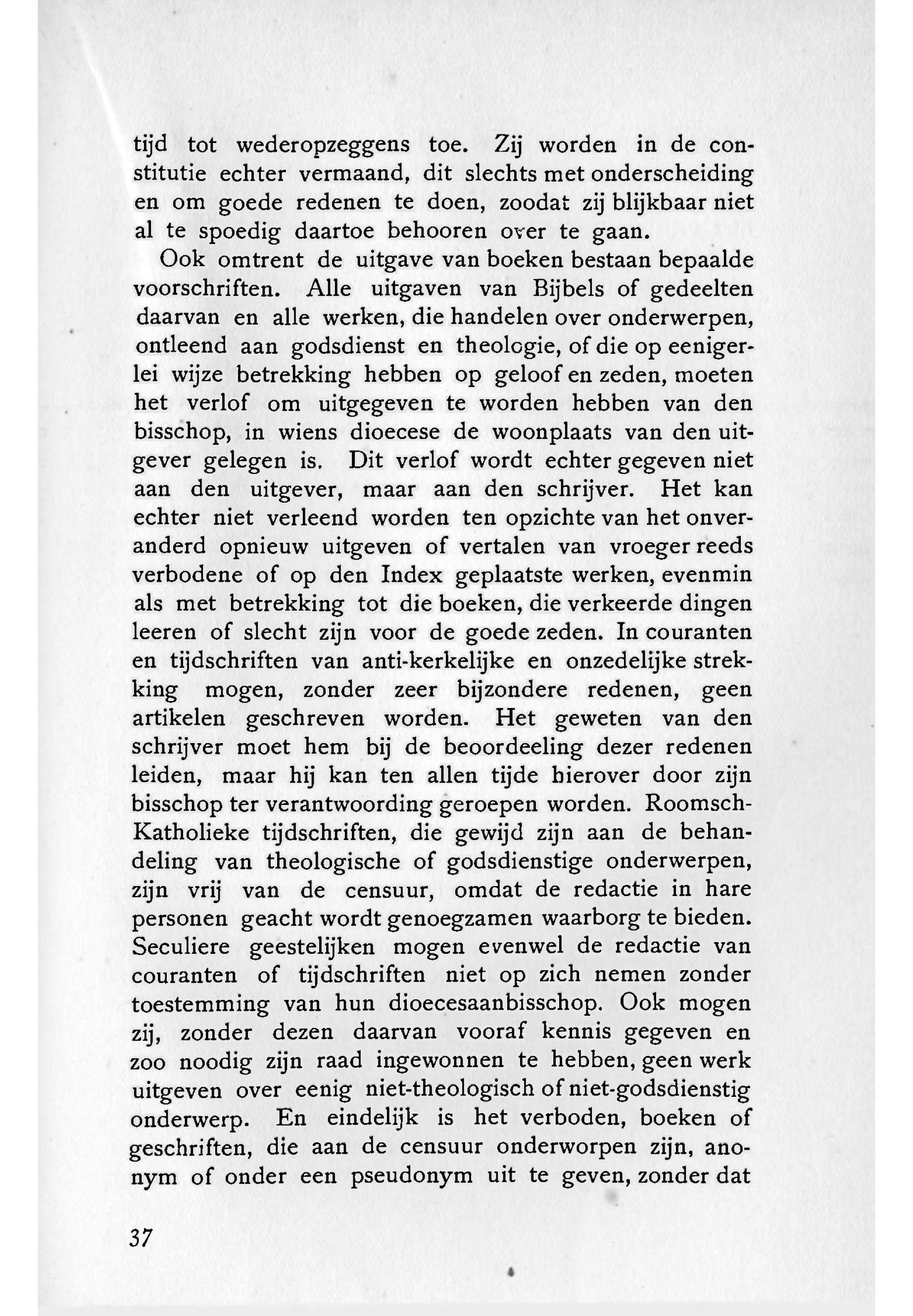 tijd tot wederopzeggens toe. Zij worden in de constitutie echter vermaand, dit slechts met onderscheiding en om goede redenen te doen, zoodat zij blijkbaar niet al te spoedig daartoe behooren over te gaan.

Ook omtrent de uitgave van boeken bestaan bepaalde voorschriften. Alle uitgaven van Bijbels of gedeelten daarvan en alle werken, die handelen over onderwerpen, ontleend aan godsdienst en theologie, of die op eenigerlei wijze betrekking hebben op geloof en zeden, moeten het verlof om uitgegeven te worden hebben van den bisschop, in wiens dioecese de woonplaats van den uitgever gelegen is. Dit verlof wordt echter gegeven niet aan den uitgever, maar aan den schrijver. Het kan echter niet verleend worden ten opzichte van het onveranderd opnieuw uitgeven of vertalen van vroeger reeds verbodene of op den Index geplaatste werken, evenmin als met betrekking tot die boeken, die verkeerde dingen leeren of slecht zijn voor de goede zeden. In couranten en tijdschriften van anti-kerkelijke en onzedelijke strekking mogen, zonder zeer bijzondere redenen, geen artikelen geschreven worden. Het geweten van den schrijver moet hem bij de beoordeeling dezer redenen leiden, maar hij kan ten allen tijde hierover door zijn bisschop ter verantwoording geroepen worden. Roomsch-Katholieke tijdschriften, die gewijd zijn aan de behandeling van theologische of godsdienstige onderwerpen, zijn vrij van de censuur, omdat de redactie in hare personen geacht wordt genoegzamen waarborg te bieden. Seculiere geestelijken mogen evenwel de redactie van couranten of tijdschriften niet op zich nemen zonder toestemming van hun dioecesaanbisschop. Ook mogen zij, zonder dezen daarvan vooraf kennis gegeven en zoo noodig zijn raad ingewonnen te hebben, geen werk uitgeven over eenig niet-theologisch of niet-godsdienstig onderwerp. En eindelijk is het verboden, boeken of geschriften, die aan de censuur onderworpen zijn, anonym of onder een pseudonym uit te geven, zonder dat

37